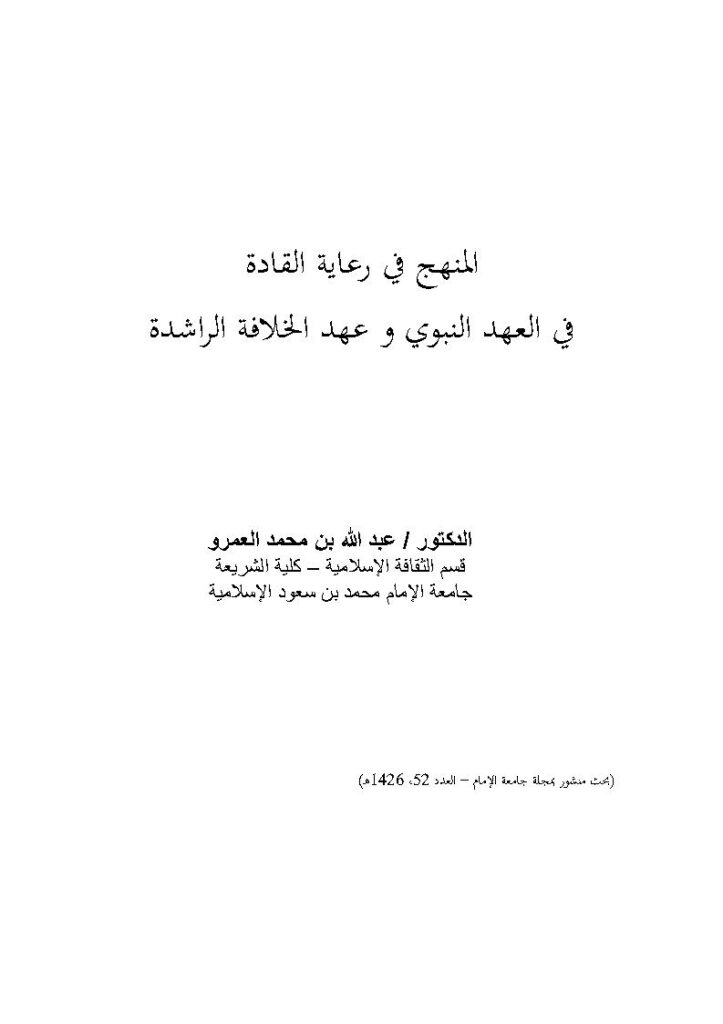 المنهج في رعاية القادة

في العهد النبوي و عهد الخلافة الراشدة

الدكتور / عبد الله بن محمد العمرو
قسم الثقافة الإسلامية – كلية الشريعة
جامعة الإمام محمد بن سعود الإسلامية

(بحث منشور بمجلة جامعة الإمام – العدد 52، 1426هـ)